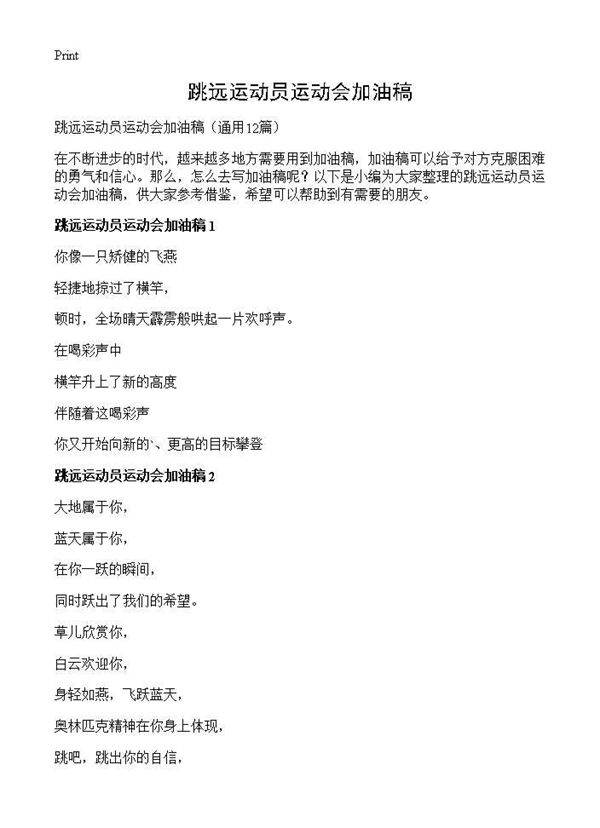 Print

跳远运动员运动会加油稿

跳远运动员运动会加油稿（通用12篇）

在不断进步的时代，越来越多地方需要用到加油稿，加油稿可以给予对方克服困难的勇气和信心。那么，怎么去写加油稿呢？以下是小编为大家整理的跳远运动员运动会加油稿，供大家参考借鉴，希望可以帮助到有需要的朋友。

跳远运动员运动会加油稿1

你像一只矫健的飞燕

轻捷地掠过了横竿，

顿时，全场晴天霹雳般哄起一片欢呼声。

在喝彩声中

横竿升上了新的高度

伴随着这喝彩声

你又开始向新的`、更高的目标攀登

跳远运动员运动会加油稿2

大地属于你，

蓝天属于你，

在你一跃的瞬间，

同时跃出了我们的希望。

草儿欣赏你，

白云欢迎你，

身轻如燕，飞跃蓝天，

奥林匹克精神在你身上体现，

跳吧，跳出你的自信，